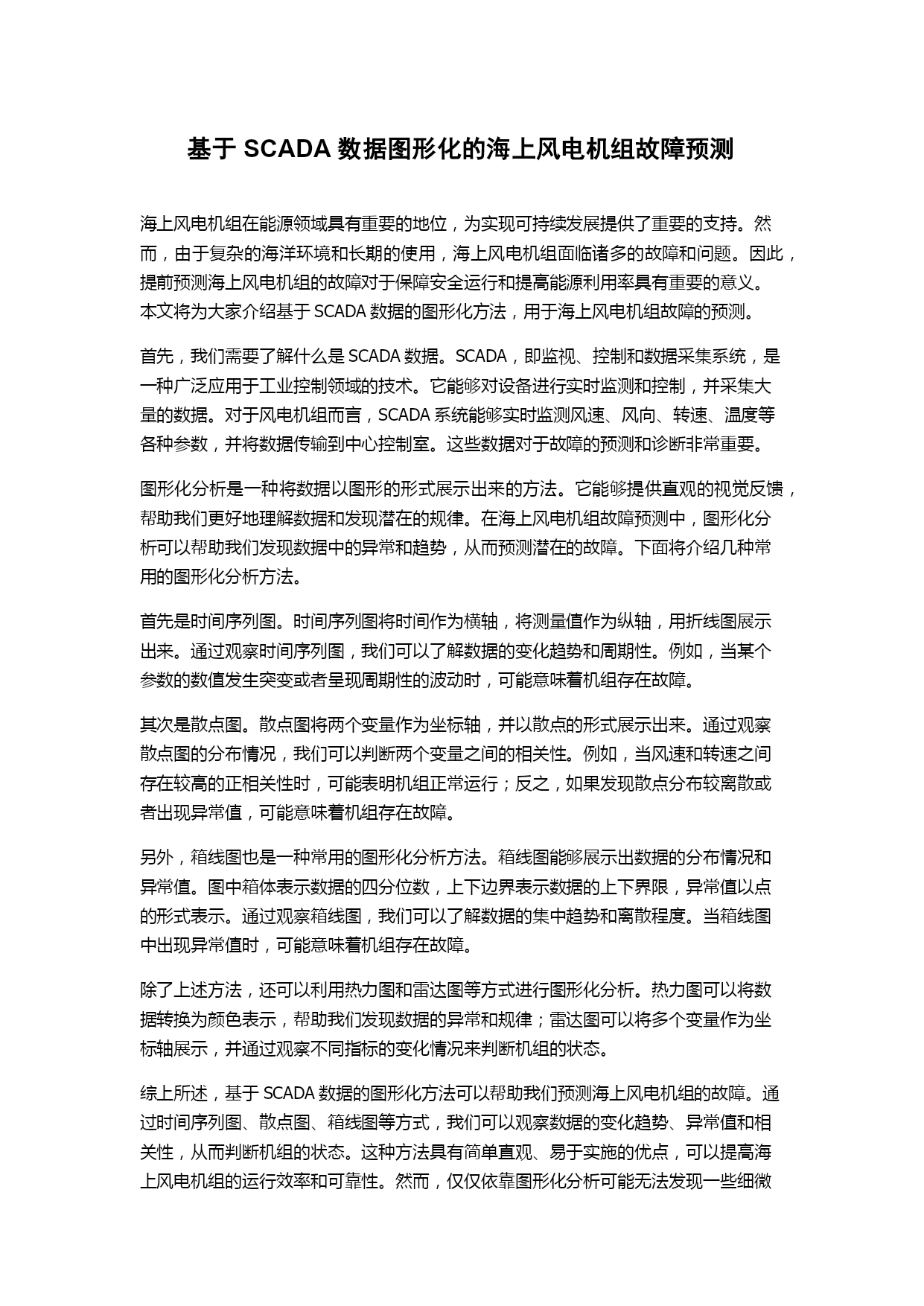 基于 SCADA 数据图形化的海上风电机组故障预测

海上风电机组在能源领域具有重要的地位，为实现可持续发展提供了重要的支持。然而，由于复杂的海洋环境和长期的使用，海上风电机组面临诸多的故障和问题。因此，提前预测海上风电机组的故障对于保障安全运行和提高能源利用率具有重要的意义。本文将为大家介绍基于 SCADA 数据的图形化方法，用于海上风电机组故障的预测。

首先，我们需要了解什么是 SCADA 数据。SCADA，即监视、控制和数据采集系统，是一种广泛应用于工业控制领域的技术。它能够对设备进行实时监测和控制，并采集大量的数据。对于风电机组而言，SCADA 系统能够实时监测风速、风向、转速、温度等各种参数，并将数据传输到中心控制室。这些数据对于故障的预测和诊断非常重要。

图形化分析是一种将数据以图形的形式展示出来的方法。它能够提供直观的视觉反馈，帮助我们更好地理解数据和发现潜在的规律。在海上风电机组故障预测中，图形化分析可以帮助我们发现数据中的异常和趋势，从而预测潜在的故障。下面将介绍几种常用的图形化分析方法。

首先是时间序列图。时间序列图将时间作为横轴，将测量值作为纵轴，用折线图展示出来。通过观察时间序列图，我们可以了解数据的变化趋势和周期性。例如，当某个参数的数值发生突变或者呈现周期性的波动时，可能意味着机组存在故障。

其次是散点图。散点图将两个变量作为坐标轴，并以散点的形式展示出来。通过观察散点图的分布情况，我们可以判断两个变量之间的相关性。例如，当风速和转速之间存在较高的正相关性时，可能表明机组正常运行；反之，如果发现散点分布较离散或者出现异常值，可能意味着机组存在故障。

另外，箱线图也是一种常用的图形化分析方法。箱线图能够展示出数据的分布情况和异常值。图中箱体表示数据的四分位数，上下边界表示数据的上下界限，异常值以点的形式表示。通过观察箱线图，我们可以了解数据的集中趋势和离散程度。当箱线图中出现异常值时，可能意味着机组存在故障。

除了上述方法，还可以利用热力图和雷达图等方式进行图形化分析。热力图可以将数据转换为颜色表示，帮助我们发现数据的异常和规律；雷达图可以将多个变量作为坐标轴展示，并通过观察不同指标的变化情况来判断机组的状态。

综上所述，基于 SCADA 数据的图形化方法可以帮助我们预测海上风电机组的故障。通过时间序列图、散点图、箱线图等方式，我们可以观察数据的变化趋势、异常值和相关性，从而判断机组的状态。这种方法具有简单直观、易于实施的优点，可以提高海上风电机组的运行效率和可靠性。然而，仅仅依靠图形化分析可能无法发现一些细微